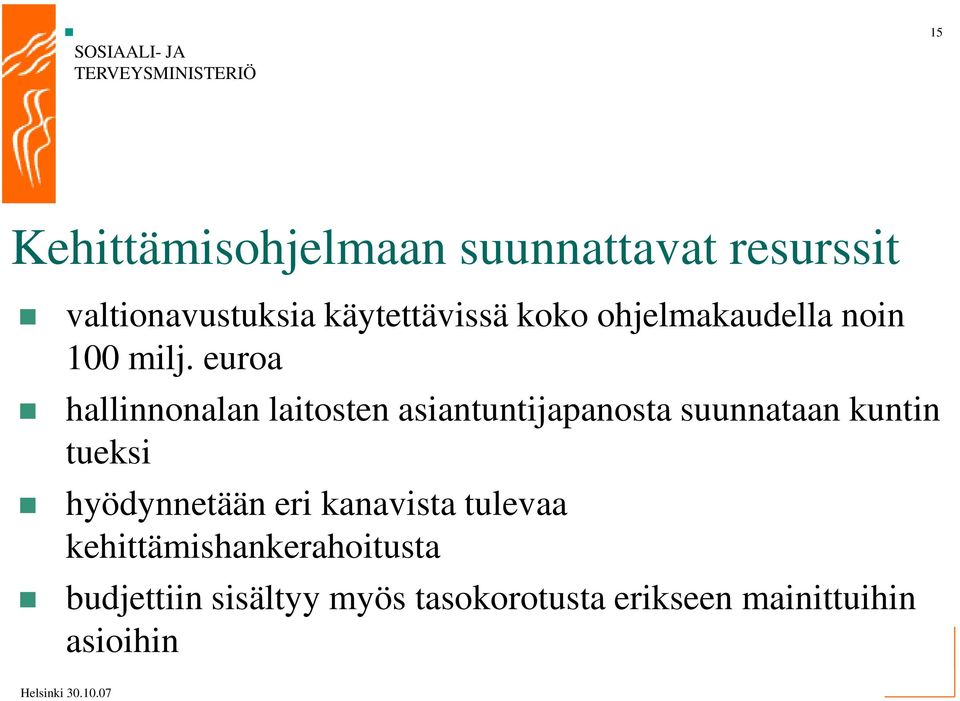 SOSIAALI- JA
TERVEYSMINISTERIÖ

15

Kehittämisohjelmaan suunnattavat resurssit

valtionavustuksia käytettävissä koko ohjelmakaudella noin 100 milj. euroa

hallinnonalan laitosten asiantuntijapanosta suunnataan kuntin tueksi

hyödynnetään eri kanavista tulevaa kehittämishankerahoitusta

budjettiin sisältyy myös tasokorotusta erikseen mainittuihin asioihin

Helsinki 30.10.07